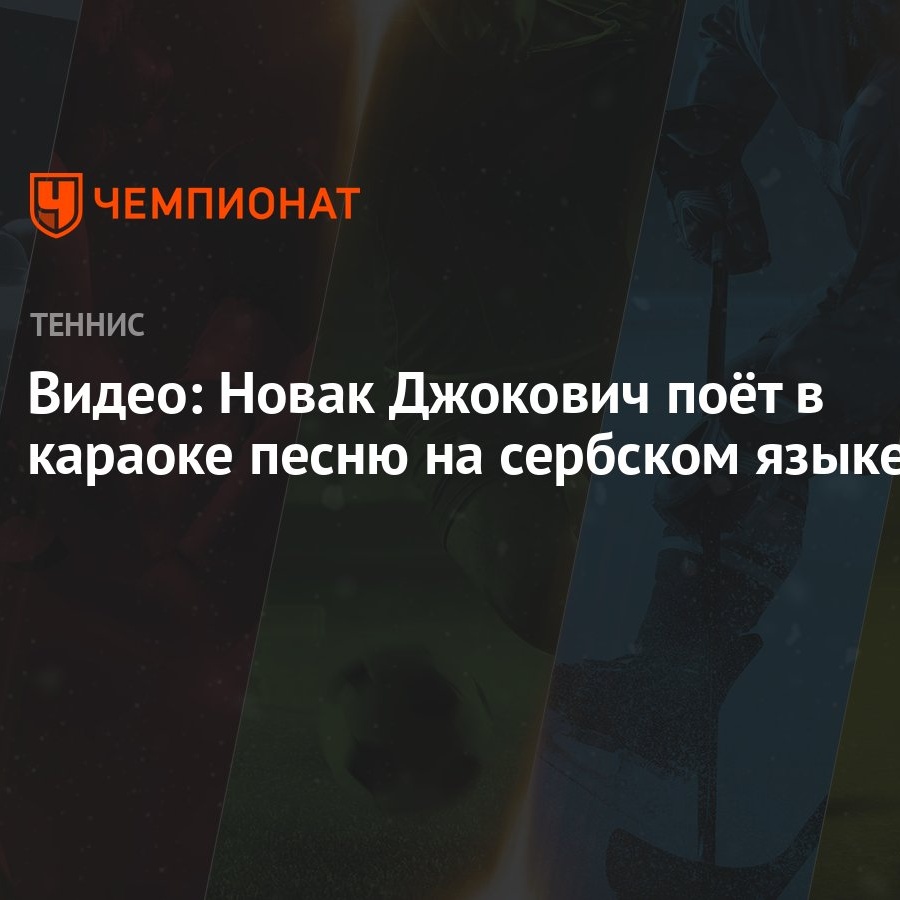 ЧЕМПИОНАТ

ТЕННИС

Видео: Новак Джокович поёт в караоке песню на сербском языке